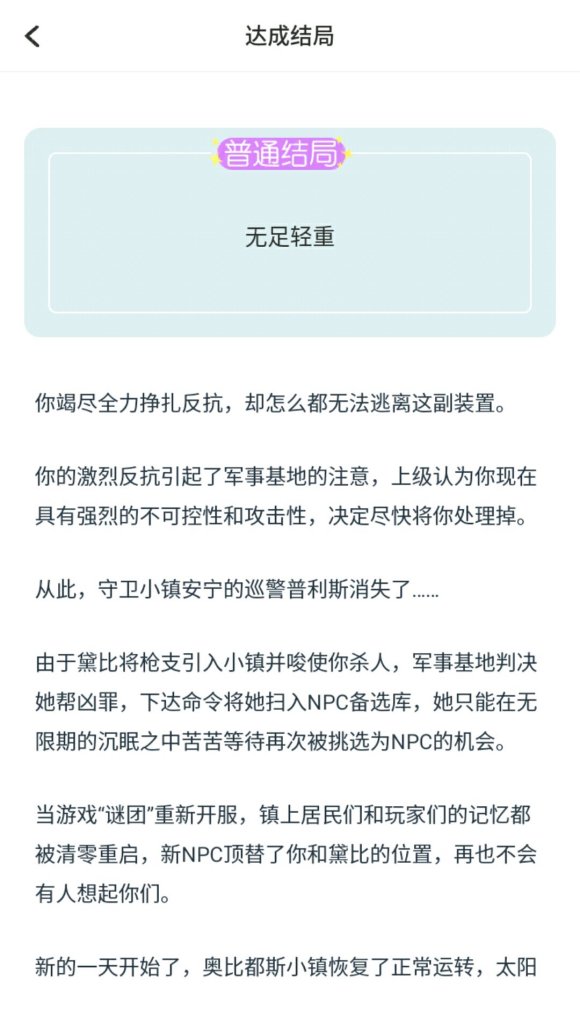 达成结局

普通结局

无足轻重

你竭尽全力挣扎反抗，却怎么都无法逃离这副装置。

你的激烈反抗引起了军事基地的注意，上级认为你现在具有强烈的不可控性和攻击性，决定尽快将你处理掉。

从此，守卫小镇安宁的巡警普利斯消失了......

由于黛比将枪支引入小镇并唆使你杀人，军事基地判决她帮凶罪，下达命令将她扫入NPC备选库，她只能在无限期的沉眠之中苦苦等待再次被挑选为NPC的机会。

当游戏“谜团”重新开服，镇上居民们和玩家们的记忆都被清零重启，新NPC顶替了你和黛比的位置，再也不会有人想起你们。

新的一天开始了，奥比都斯小镇恢复了正常运转，太阳